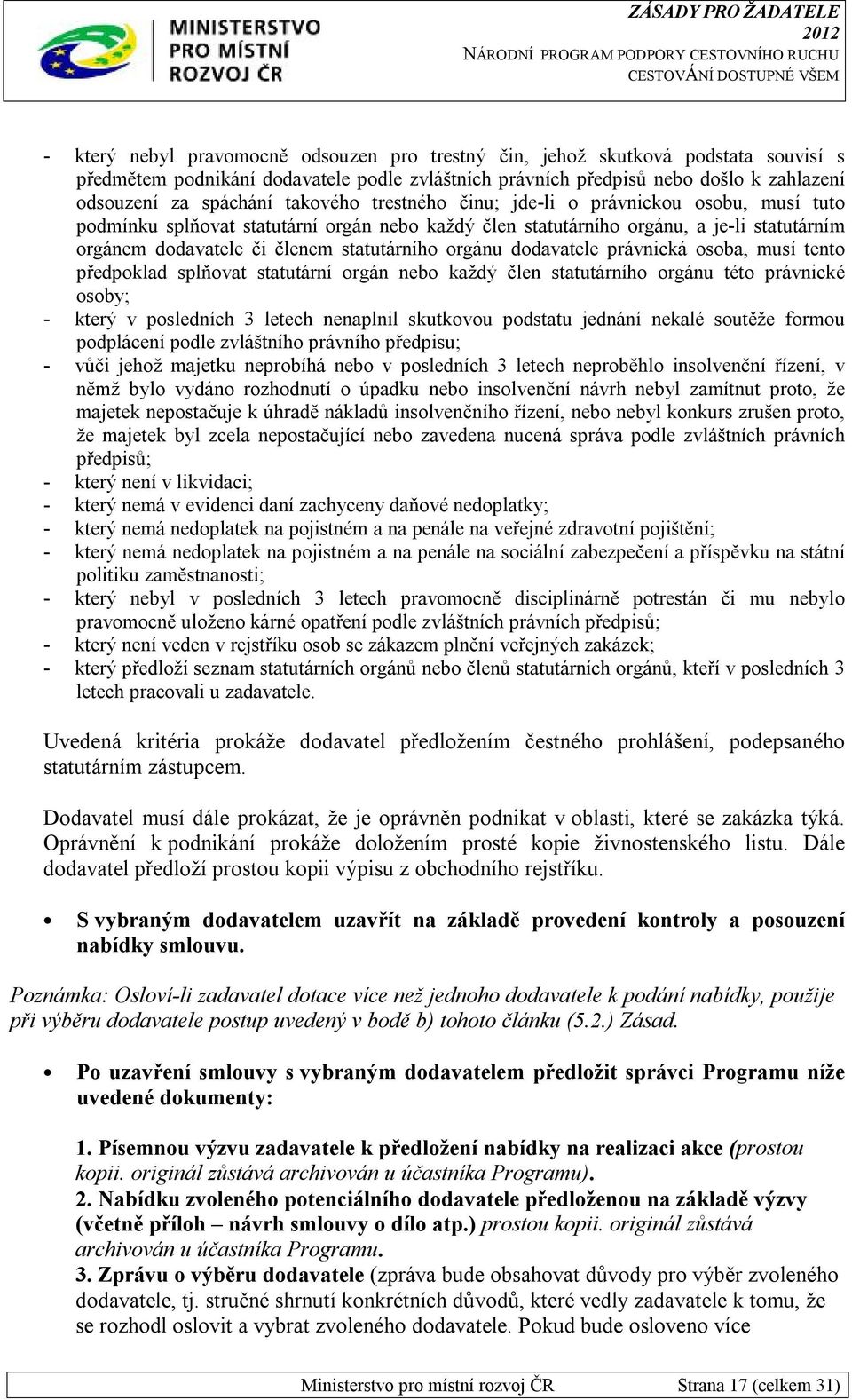 MINISTERSTVO PRO MÍSTNÍ ROZVOJ ČR

ZÁSADY PRO ŽADATELE 2012
NÁRODNÍ PROGRAM PODPORY CESTOVNÍHO RUCHU
CESTOVÁNÍ DOSTUPNÉ VŠEM

- který nebyl pravomocně odsouzen pro trestný čin, jehož skutková podstata souvisí s předmětem podnikání dodavatele podle zvláštních právních předpisů nebo došlo k zahlazení odsouzení za spáchání takového trestného činu; jde-li o právnickou osobu, musí tuto podmínku splňovat statutární orgán nebo každý člen statutárního orgánu, a je-li statutárním orgánem dodavatele či členem statutárního orgánu dodavatele právnická osoba, musí tento předpoklad splňovat statutární orgán nebo každý člen statutárního orgánu této právnické osoby;
- který v posledních 3 letech nenaplnil skutkovou podstatu jednání nekalé soutěže formou podplácení podle zvláštního právního předpisu;
- vůči jehož majetku neprobíhá nebo v posledních 3 letech neproběhlo insolvenční řízení, v němž bylo vydáno rozhodnutí o úpadku nebo insolvenční návrh nebyl zamítnut proto, že majetek nepostačuje k úhradě nákladů insolvenčního řízení, nebo nebyl konkurs zrušen proto, že majetek byl zcela nepostačující nebo zavedena nucená správa podle zvláštních právních předpisů;
- který není v likvidaci;
- který nemá v evidenci daní zachyceny daňové nedoplatky;
- který nemá nedoplatek na pojistném a na penále na veřejné zdravotní pojištění;
- který nemá nedoplatek na pojistném a na penále na sociální zabezpečení a příspěvku na státní politiku zaměstnanosti;
- který nebyl v posledních 3 letech pravomocně disciplinárně potrestán či mu nebylo pravomocně uloženo kárné opatření podle zvláštních právních předpisů;
- který není veden v rejstříku osob se zákazem plnění veřejných zakázek;
- který předloží seznam statutárních orgánů nebo členů statutárních orgánů, kteří v posledních 3 letech pracovali u zadavatele.

Uvedená kritéria prokáže dodavatel předložením čestného prohlášení, podepsaného statutárním zástupcem.

Dodavatel musí dále prokázat, že je oprávněn podnikat v oblasti, které se zakázka týká. Oprávnění k podnikání prokáže doložením prosté kopie živnostenského listu. Dále dodavatel předloží prostou kopii výpisu z obchodního rejstříku.

• S vybraným dodavatelem uzavřít na základě provedení kontroly a posouzení nabídky smlouvu.

Poznámka: Osloví-li zadavatel dotace více než jednoho dodavatele k podání nabídky, použije při výběru dodavatele postup uvedený v bodě b) tohoto článku (5.2.) Zásad.

• Po uzavření smlouvy s vybraným dodavatelem předložit správci Programu níže uvedené dokumenty:

1. Písemnou výzvu zadavatele k předložení nabídky na realizaci akce (prostou kopii. originál zůstává archivován u účastníka Programu).
2. Nabídku zvoleného potenciálního dodavatele předloženou na základě výzvy (včetně příloh – návrh smlouvy o dílo atp.) prostou kopii. originál zůstává archivován u účastníka Programu.
3. Zprávu o výběru dodavatele (zpráva bude obsahovat důvody pro výběr zvoleného dodavatele, tj. stručné shrnutí konkrétních důvodů, které vedly zadavatele k tomu, že se rozhodl oslovit a vybrat zvoleného dodavatele. Pokud bude osloveno více

Ministerstvo pro místní rozvoj ČR Strana 17 (celkem 31)